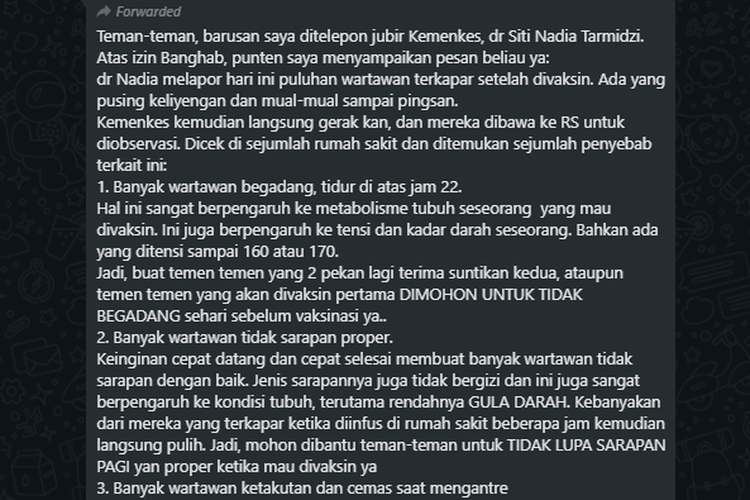 Forwarded

Teman-teman, barusan saya ditelepon jubir Kemenkes, dr Siti Nadia Tarmidzi.
Atas izin Banghab, punten saya menyampaikan pesan beliau ya:
dr Nadia melapor hari ini puluhan wartawan terkapar setelah divaksin. Ada yang pusing keliyengan dan mual-mual sampai pingsan.
Kemenkes kemudian langsung gerak kan, dan mereka dibawa ke RS untuk diobservasi. Dicek di sejumlah rumah sakit dan ditemukan sejumlah penyebab terkait ini:
1. Banyak wartawan begadang, tidur di atas jam 22.
Hal ini sangat berpengaruh ke metabolisme tubuh seseorang yang mau divaksin. Ini juga berpengaruh ke tensi dan kadar darah seseorang. Bahkan ada yang ditensi sampai 160 atau 170.
Jadi, buat temen temen yang 2 pekan lagi terima suntikan kedua, ataupun temen temen yang akan divaksin pertama DIMOHON UNTUK TIDAK BEGADANG sehari sebelum vaksinasi ya..
2. Banyak wartawan tidak sarapan proper.
Keinginan cepat datang dan cepat selesai membuat banyak wartawan tidak sarapan dengan baik. Jenis sarapannya juga tidak bergizi dan ini juga sangat berpengaruh ke kondisi tubuh, terutama rendahnya GULA DARAH. Kebanyakan dari mereka yang terkapar ketika diinfus di rumah sakit beberapa jam kemudian langsung pulih. Jadi, mohon dibantu teman-teman untuk TIDAK LUPA SARAPAN PAGI yan proper ketika mau divaksin ya
3. Banyak wartawan ketakutan dan cemas saat mengantre